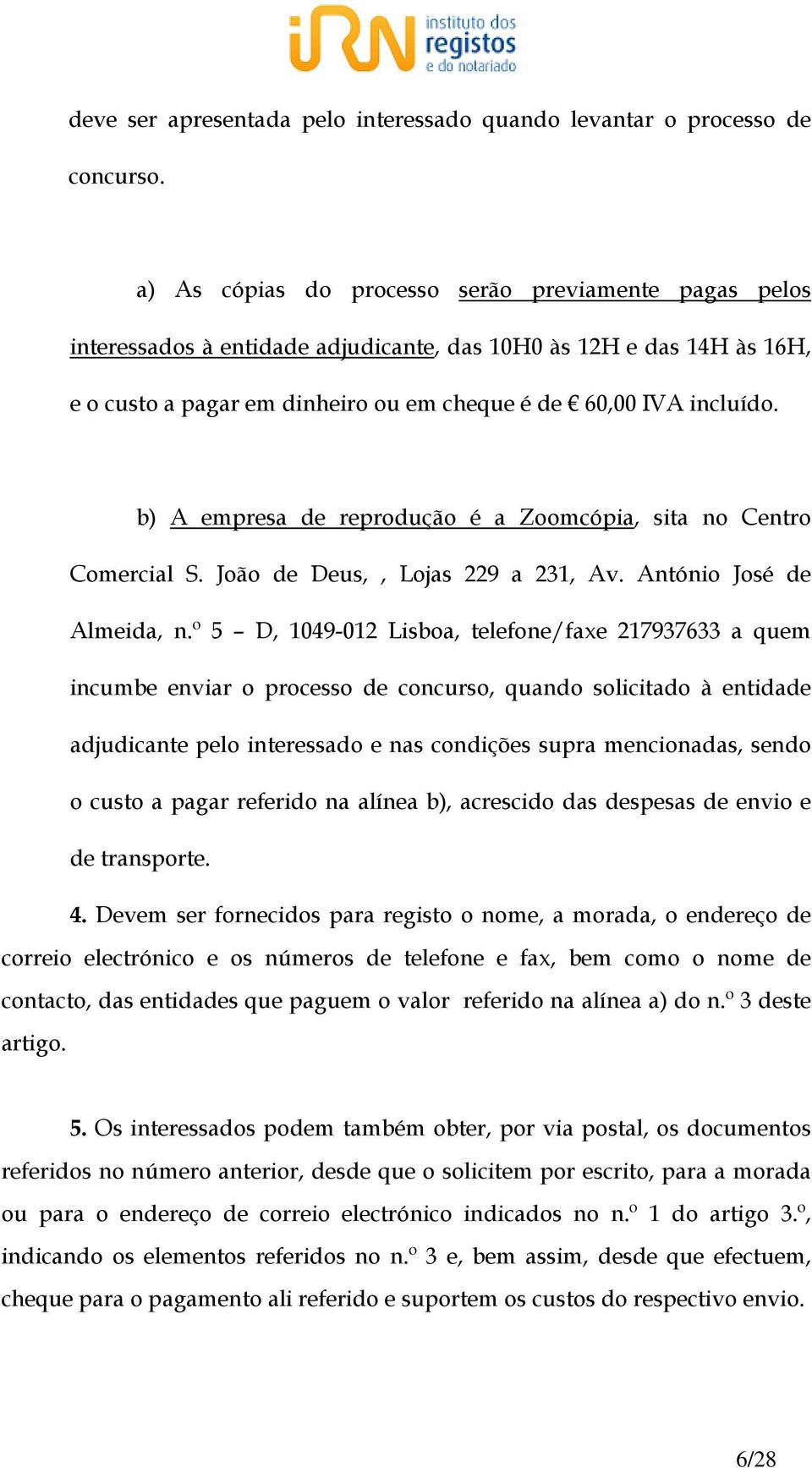 iRN instituto dos registos e do notariado

deve ser apresentada pelo interessado quando levantar o processo de concurso.

a) As cópias do processo serão previamente pagas pelos interessados à entidade adjudicante, das 10H0 às 12H e das 14H às 16H, e o custo a pagar em dinheiro ou em cheque é de € 60,00 IVA incluído.

b) A empresa de reprodução é a Zoomcópia, sita no Centro Comercial S. João de Deus, , Lojas 229 a 231, Av. António José de Almeida, n.º 5 – D, 1049-012 Lisboa, telefone/faxe 217937633 a quem incumbe enviar o processo de concurso, quando solicitado à entidade adjudicante pelo interessado e nas condições supra mencionadas, sendo o custo a pagar referido na alínea b), acrescido das despesas de envio e de transporte.

4. Devem ser fornecidos para registo o nome, a morada, o endereço de correio electrónico e os números de telefone e fax, bem como o nome de contacto, das entidades que paguem o valor referido na alínea a) do n.º 3 deste artigo.

5. Os interessados podem também obter, por via postal, os documentos referidos no número anterior, desde que o solicitem por escrito, para a morada ou para o endereço de correio electrónico indicados no n.º 1 do artigo 3.º, indicando os elementos referidos no n.º 3 e, bem assim, desde que efectuem, cheque para o pagamento ali referido e suportem os custos do respectivo envio.

6/28